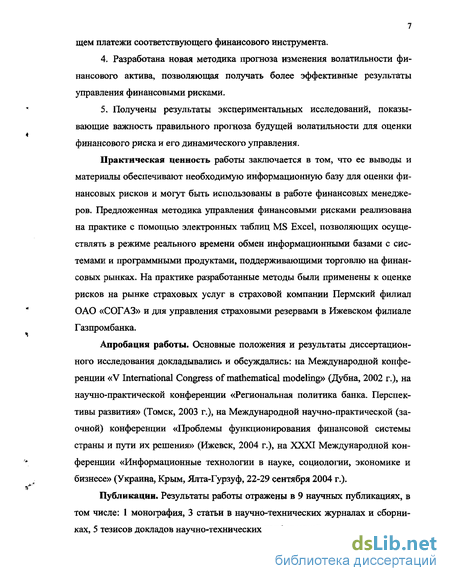 7

щем платежи соответствующего финансового инструмента.

4. Разработана новая методика прогноза изменения волатильности финансового актива, позволяющая получать более эффективные результаты управления финансовыми рисками.

5. Получены результаты экспериментальных исследований, показывающие важность правильного прогноза будущей волатильности для оценки финансового риска и его динамического управления.

Практическая ценность работы заключается в том, что ее выводы и материалы обеспечивают необходимую информационную базу для оценки финансовых рисков и могут быть использованы в работе финансовых менеджеров. Предложенная методика управления финансовыми рисками реализована на практике с помощью электронных таблиц MS Excel, позволяющих осуществлять в режиме реального времени обмен информационными базами с системами и программными продуктами, поддерживающими торговлю на финансовых рынках. На практике разработанные методы были применены к оценке рисков на рынке страховых услуг в страховой компании Пермский филиал ОАО «СОГАЗ» и для управления страховыми резервами в Ижевском филиале Газпромбанка.

Апробация работы. Основные положения и результаты диссертационного исследования докладывались и обсуждались: на Международной конференции «V International Congress of mathematical modeling» (Дубна, 2002 г.), на научно-практической конференции «Региональная политика банка. Перспективы развития» (Томск, 2003 г.), на Международной научно-практической (заочной) конференции «Проблемы функционирования финансовой системы страны и пути их решения» (Ижевск, 2004 г.), на XXXI Международной конференции «Информационные технологии в науке, социологии, экономике и бизнесе» (Украина, Крым, Ялта-Гурзуф, 22-29 сентября 2004 г.).

Публикации. Результаты работы отражены в 9 научных публикациях, в том числе: 1 монография, 3 статьи в научно-технических журналах и сборниках, 5 тезисов докладов научно-технических

dsLib.net
библиотека диссертаций